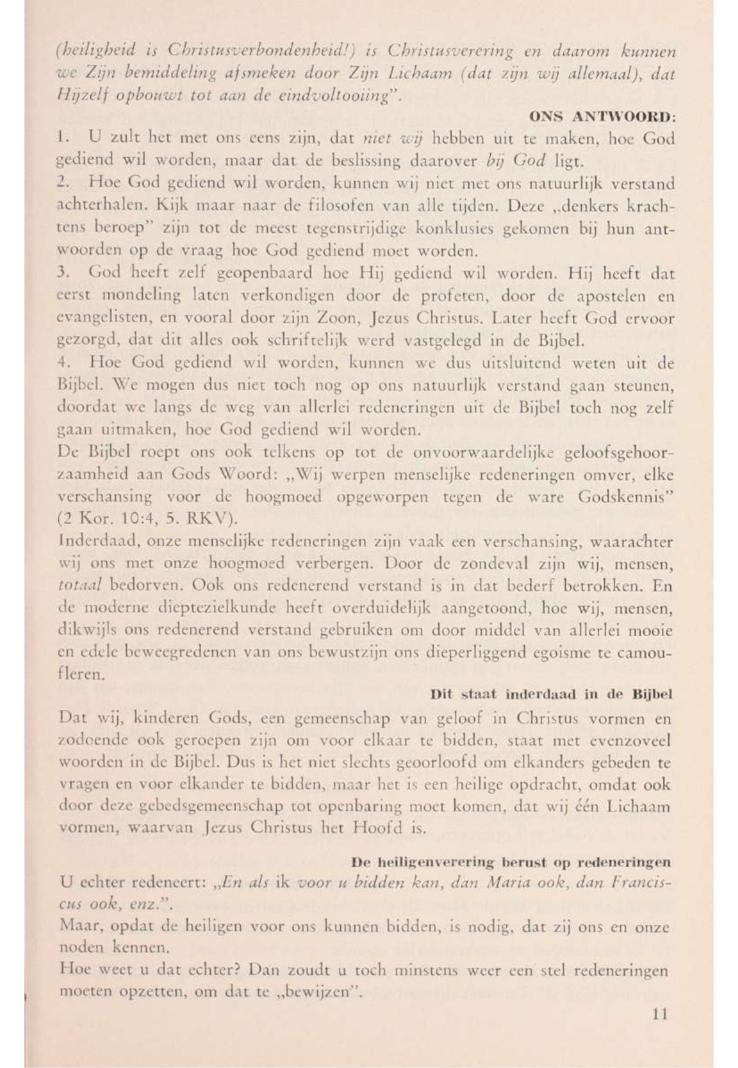 (heiligheid is Christusverbondenheid!) is Christusverering en daarom kunnen we Zijn bemiddeling afsmeken door Zijn Lichaam (dat zijn wij allemaal), dat Hijzelf opbouwt tot aan de eindvoltooiing".

ONS ANTWOORD:

1. U zult het met ons eens zijn, dat niet wij hebben uit te maken, hoe God gediend wil worden, maar dat de beslissing daarover bij God ligt.

2. Hoe God gediend wil worden, kunnen wij niet met ons natuurlijk verstand achterhalen. Kijk maar naar de filosofen van alle tijden. Deze „denkers krachtens beroep" zijn tot de meest tegenstrijdige konklusies gekomen bij hun antwoorden op de vraag hoe God gediend moet worden.

3. God heeft zelf geopenbaard hoe Hij gediend wil worden. Hij heeft dat eerst mondeling laten verkondigen door de profeten, door de apostelen en evangelisten, en vooral door zijn Zoon, Jezus Christus. Later heeft God ervoor gezorgd, dat dit alles ook schriftelijk werd vastgelegd in de Bijbel.

4. Hoe God gediend wil worden, kunnen we dus uitsluitend weten uit de Bijbel. We mogen dus niet toch nog op ons natuurlijk verstand gaan steunen, doordat we langs de weg van allerlei redeneringen uit de Bijbel toch nog zelf gaan uitmaken, hoe God gediend wil worden.

De Bijbel roept ons ook telkens op tot de onvoorwaardelijke geloofsgehoorzaamheid aan Gods Woord: „Wij werpen menselijke redeneringen omver, elke verschansing voor de hoogmoed opgeworpen tegen de ware Godskennis" (2 Kor. 10:4, 5. RKV).

Inderdaad, onze menselijke redeneringen zijn vaak een verschansing, waarachter wij ons met onze hoogmoed verbergen. Door de zondeval zijn wij, mensen, totaal bedorven. Ook ons redenerend verstand is in dat bederf betrokken. En de moderne dieptezielkunde heeft overduidelijk aangetoond, hoe wij, mensen, dikwijls ons redenerend verstand gebruiken om door middel van allerlei mooie en edele beweegredenen van ons bewustzijn ons dieperliggend egoïsme te camoufleren.

Dit staat inderdaad in de Bijbel

Dat wij, kinderen Gods, een gemeenschap van geloof in Christus vormen en zodoende ook geroepen zijn om voor elkaar te bidden, staat met evenzoveel woorden in de Bijbel. Dus is het niet slechts geoorloofd om elkanders gebeden te vragen en voor elkander te bidden, maar het is een heilige opdracht, omdat ook door deze gebedsgemeenschap tot openbaring moet komen, dat wij één Lichaam vormen, waarvan Jezus Christus het Hoofd is.

De heiligenverering berust op redeneringen

U echter redeneert: „En als ik voor u bidden kan, dan Maria ook, dan Franciscus ook, enz.".

Maar, opdat de heiligen voor ons kunnen bidden, is nodig, dat zij ons en onze noden kennen.

Hoe weet u dat echter? Dan zoudt u toch minstens weer een stel redeneringen moeten opzetten, om dat te „bewijzen".

11